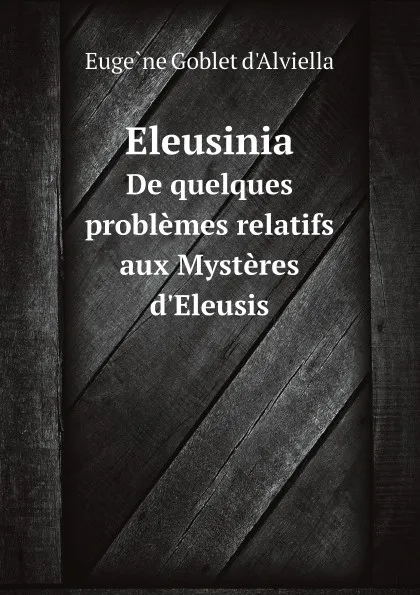 Euge`ne Goblet d'Alviella

Eleusinia
De quelques problèmes relatifs aux Mystères d'Eleusis